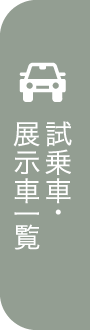 試乗車・展示車一覧